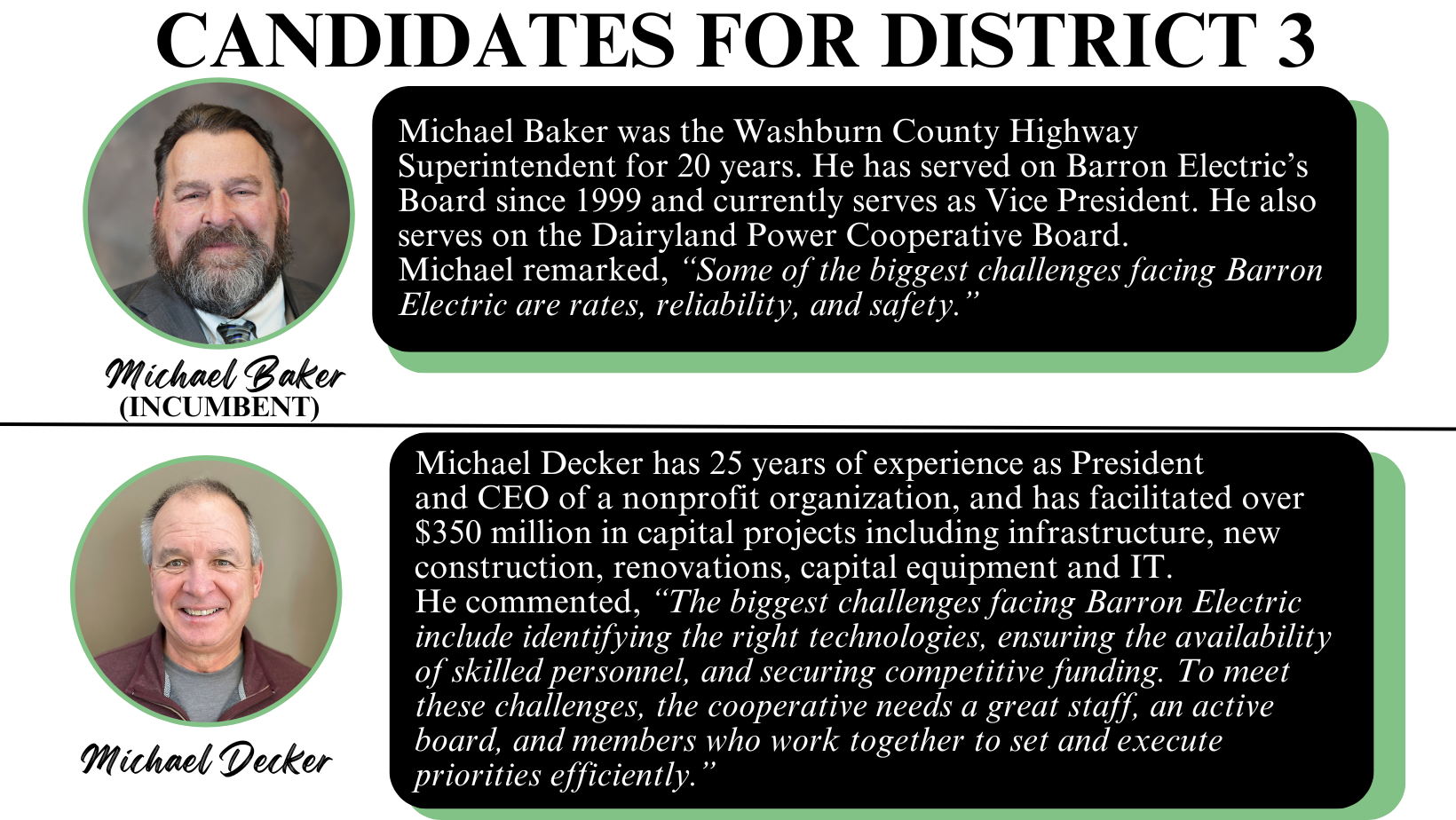 CANDIDATES FOR DISTRICT 3

Michael Baker was the Washburn County Highway Superintendent for 20 years. He has served on Barron Electric's Board since 1999 and currently serves as Vice President. He also serves on the Dairyland Power Cooperative Board.
Michael remarked, "Some of the biggest challenges facing Barron Electric are rates, reliability, and safety."

Michael Baker
(INCUMBENT)

Michael Decker has 25 years of experience as President and CEO of a nonprofit organization, and has facilitated over $350 million in capital projects including infrastructure, new construction, renovations, capital equipment and IT.
He commented, "The biggest challenges facing Barron Electric include identifying the right technologies, ensuring the availability of skilled personnel, and securing competitive funding. To meet these challenges, the cooperative needs a great staff, an active board, and members who work together to set and execute priorities efficiently."

Michael Decker